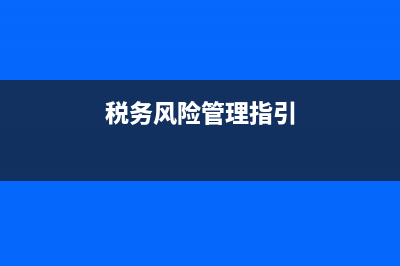 税务风险管理指引